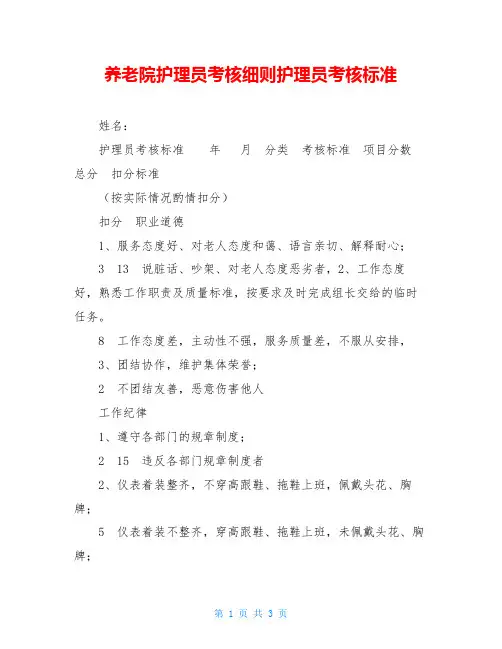 养老院护理员考核细则护理员考核标准

姓名：

护理员考核标准　　年　　月　分类　考核标准　项目分数　总分　扣分标准

（按实际情况酌情扣分）

扣分　职业道德

1、服务态度好、对老人态度和蔼、语言亲切、解释耐心；

3　13　说脏话、吵架、对老人态度恶劣者，2、工作态度好，熟悉工作职责及质量标准，按要求及时完成组长交给的临时任务。

8　工作态度差，主动性不强，服务质量差，不服从安排，

3、团结协作，维护集体荣誉；

2　不团结友善，恶意伤害他人

工作纪律

1、遵守各部门的规章制度；

2　15　违反各部门规章制度者

2、仪表着装整齐，不穿高跟鞋、拖鞋上班，佩戴头花、胸牌；

5　仪表着装不整齐，穿高跟鞋、拖鞋上班，未佩戴头花、胸牌；

第 1 页 共 3 页